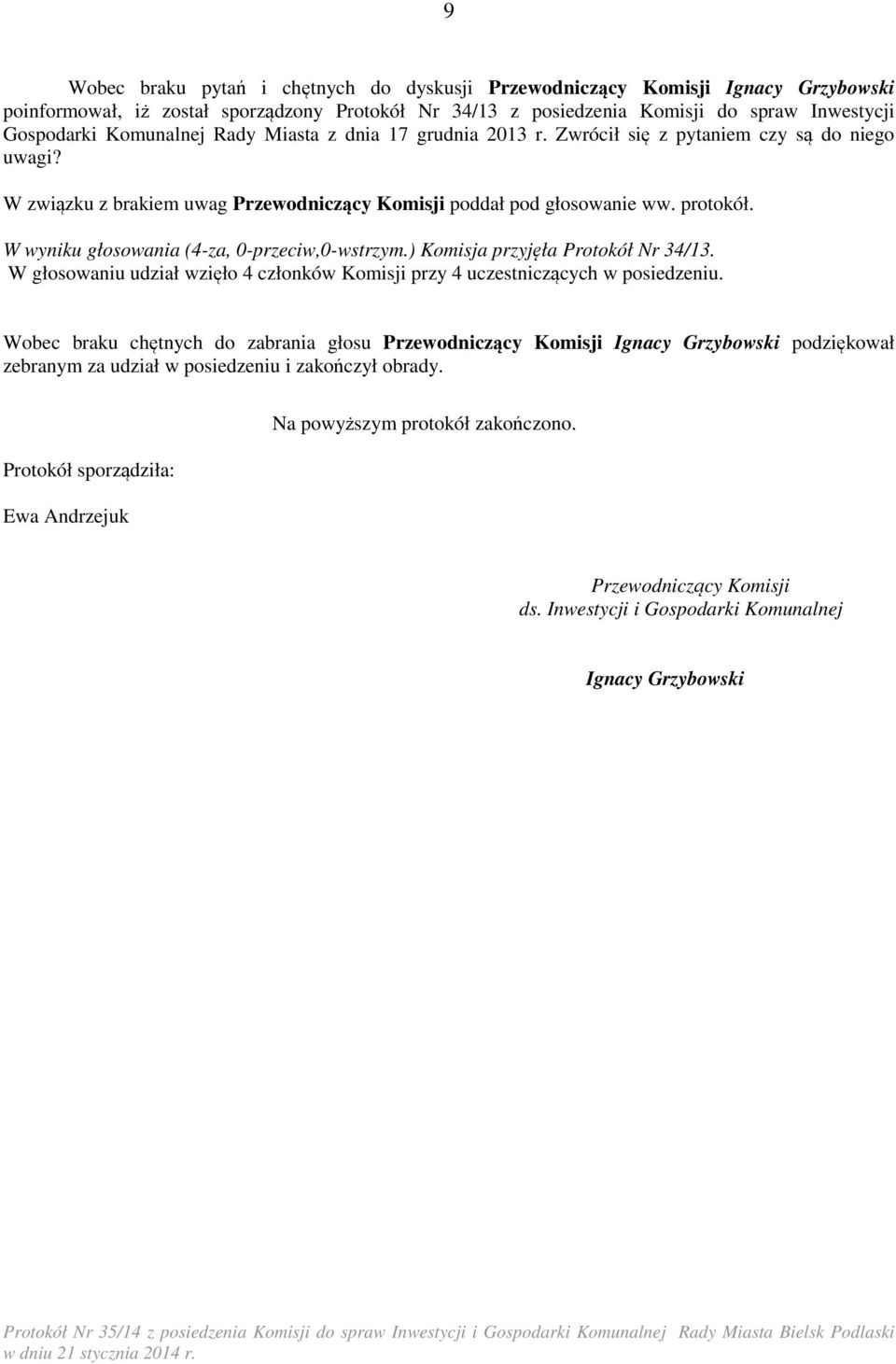 9

Wobec braku pytań i chętnych do dyskusji Przewodniczący Komisji Ignacy Grzybowski poinformował, iż został sporządzony Protokół Nr 34/13 z posiedzenia Komisji do spraw Inwestycji Gospodarki Komunalnej Rady Miasta z dnia 17 grudnia 2013 r. Zwrócił się z pytaniem czy są do niego uwagi?

W związku z brakiem uwag Przewodniczący Komisji poddał pod głosowanie ww. protokół.

W wyniku głosowania (4-za, 0-przeciw,0-wstrzym.) Komisja przyjęła Protokół Nr 34/13.
W głosowaniu udział wzięło 4 członków Komisji przy 4 uczestniczących w posiedzeniu.

Wobec braku chętnych do zabrania głosu Przewodniczący Komisji Ignacy Grzybowski podziękował zebranym za udział w posiedzeniu i zakończył obrady.

Na powyższym protokół zakończono.

Protokół sporządziła:

Ewa Andrzejuk

Przewodniczący Komisji
ds. Inwestycji i Gospodarki Komunalnej

Ignacy Grzybowski

Protokół Nr 35/14 z posiedzenia Komisji do spraw Inwestycji i Gospodarki Komunalnej Rady Miasta Bielsk Podlaski w dniu 21 stycznia 2014 r.